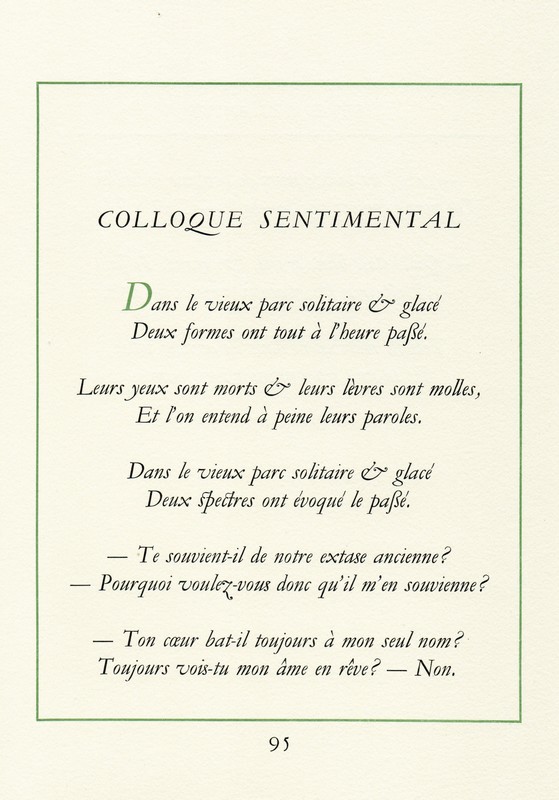 COLLOQUE SENTIMENTAL

Dans le vieux parc solitaire & glacé
Deux formes ont tout à l'heure paſſé.

Leurs yeux sont morts & leurs lèvres sont molles,
Et l'on entend à peine leurs paroles.

Dans le vieux parc solitaire & glacé
Deux ſpectres ont évoqué le paſſé.

— Te souvient-il de notre extase ancienne?
— Pourquoi voulez-vous donc qu'il m'en souvienne?

— Ton cœur bat-il toujours à mon seul nom?
Toujours vois-tu mon âme en rêve? — Non.

95